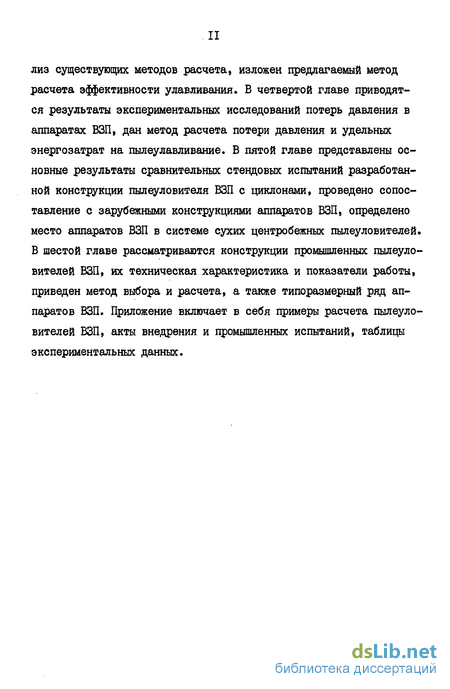 II

лиз существующих методов расчета, изложен предлагаемый метод расчета эффективности улавливания. В четвертой главе приводятся результаты экспериментальных исследований потерь давления в аппаратах ВЗП, дан метод расчета потери давления и удельных энергозатрат на пылеулавливание. В пятой главе представлены основные результаты сравнительных стендовых испытаний разработанной конструкции пылеуловителя ВЗП с циклонами, проведено сопоставление с зарубежными конструкциями аппаратов ВЗП, определено место аппаратов ВЗП в системе сухих центробежных пылеуловителей. В шестой главе рассматриваются конструкции промышленных пылеуловителей ВЗП, их техническая характеристика и показатели работы, приведен метод выбора и расчета, а также типоразмерный ряд аппаратов ВЗП. Приложение включает в себя примеры расчета пылеуловителей ВЗП, акты внедрения и промышленных испытаний, таблицы экспериментальных данных.

dsLib.net
библиотека диссертаций